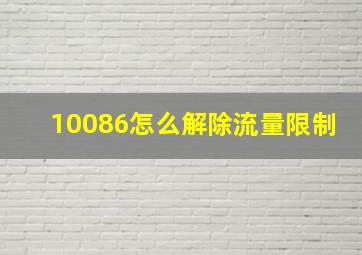 10086怎么解除流量限制